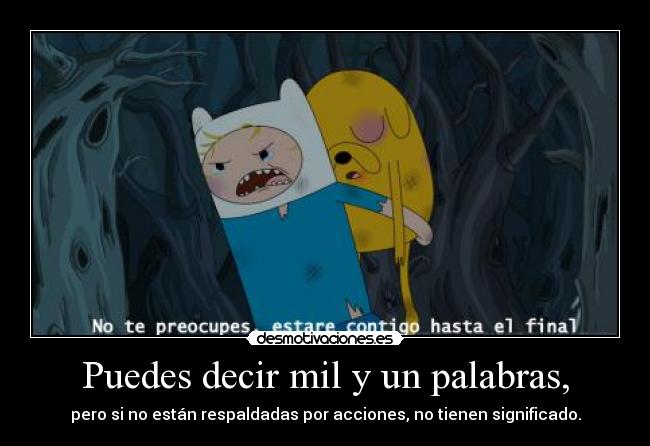 No te preocupes, estare contigo hasta el final

desmotivaciones.es

Puedes decir mil y un palabras,

pero si no están respaldadas por acciones, no tienen significado.